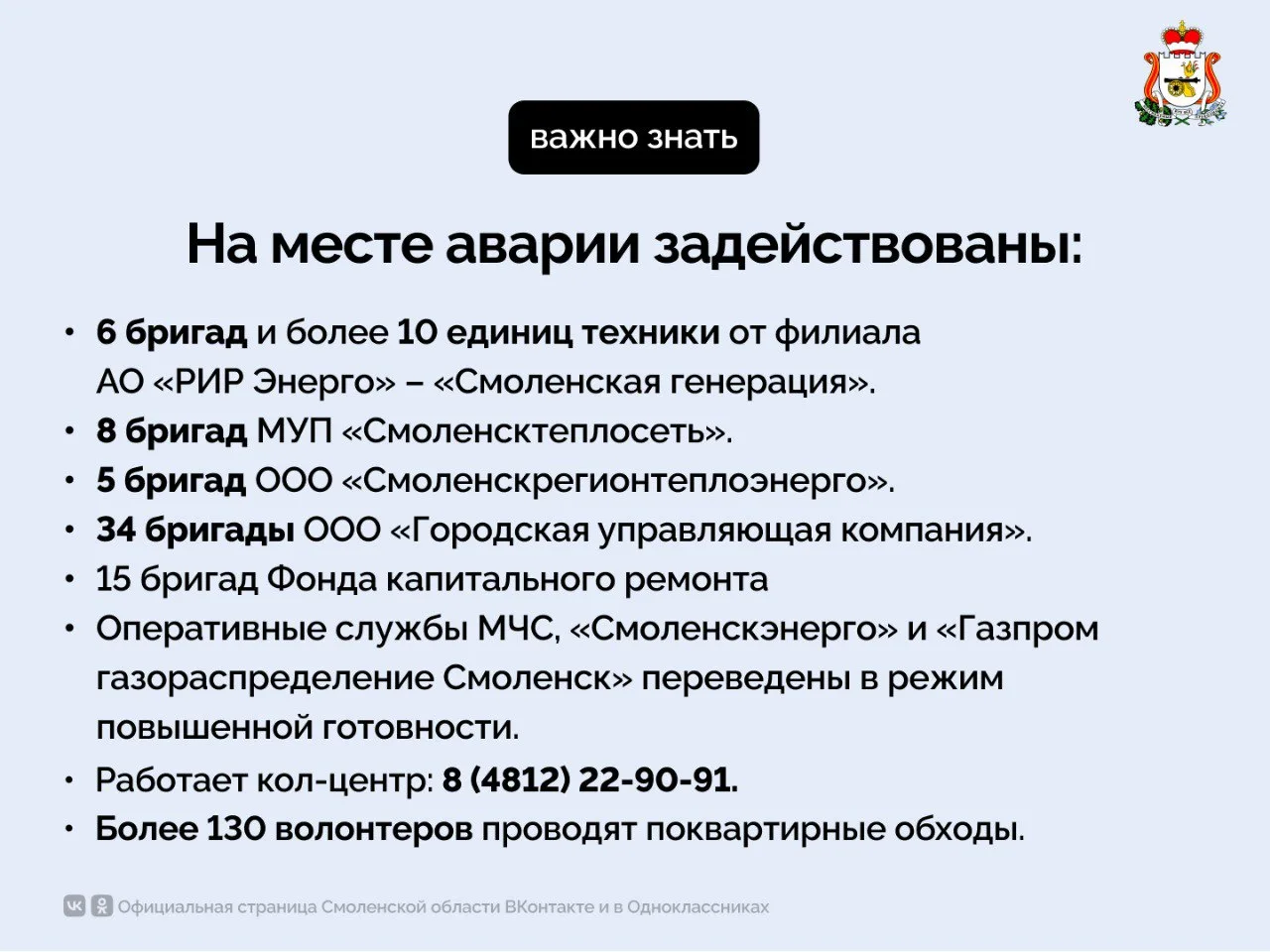 важно знать

На месте аварии задействованы:

• 6 бригад и более 10 единиц техники от филиала АО «РИР Энерго» – «Смоленская генерация».
• 8 бригад МУП «Смоленсктеплосеть».
• 5 бригад ООО «Смоленскрегионтеплоэнерго».
• 34 бригады ООО «Городская управляющая компания».
• 15 бригад Фонда капитального ремонта
• Оперативные службы МЧС, «Смоленскэнерго» и «Газпром газораспределение Смоленск» переведены в режим повышенной готовности.
• Работает кол-центр: 8 (4812) 22-90-91.
• Более 130 волонтеров проводят поквартирные обходы.

Официальная страница Смоленской области ВКонтакте и в Одноклассниках